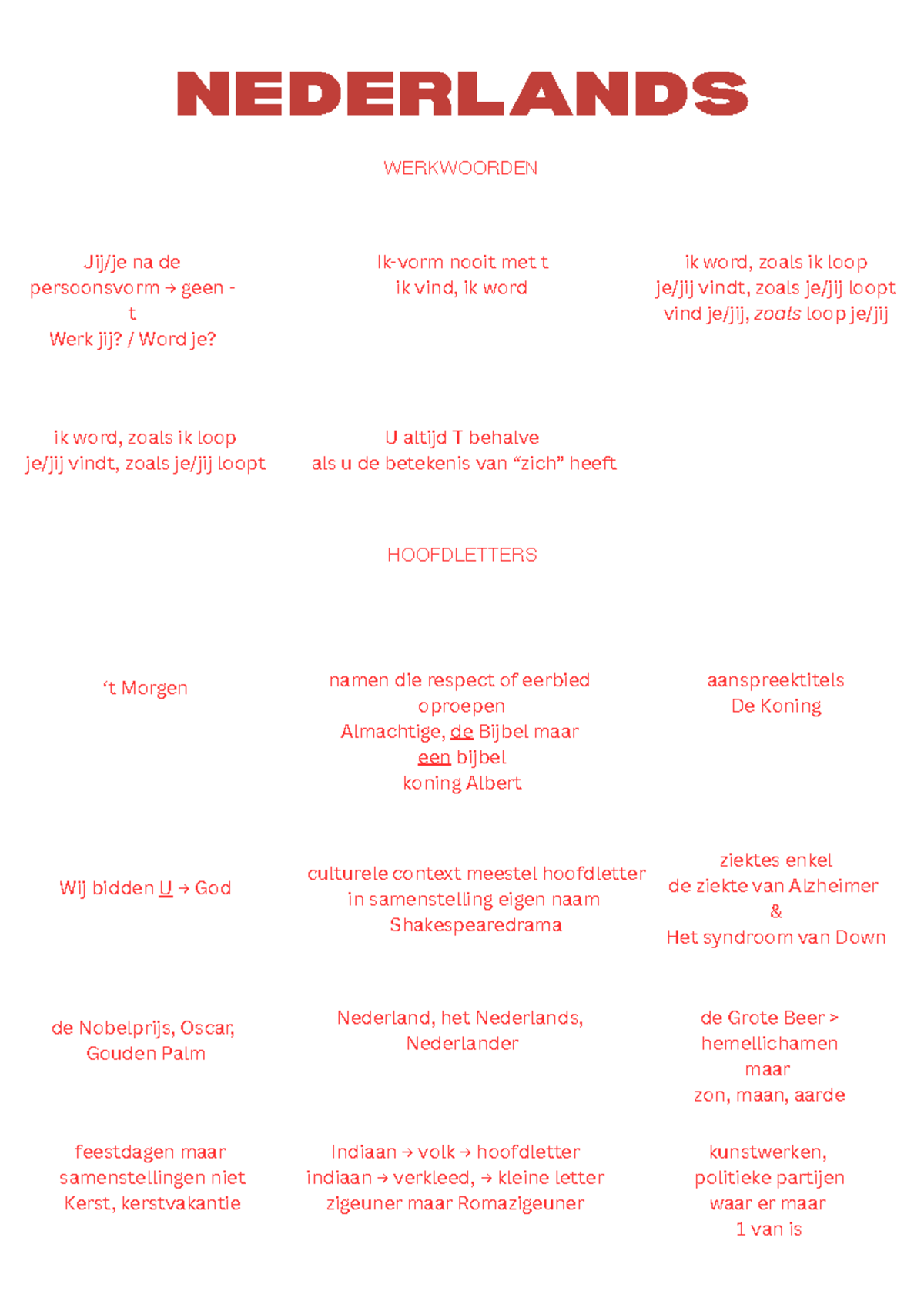 NEDERLANDS

WERKWOORDEN

Jij/je na de persoonsvorm → geen -t
Werk jij? / Word je?

Ik-vorm nooit met t
ik vind, ik word

ik word, zoals ik loop
je/jij vindt, zoals je/jij loopt
vind je/jij, zoals loop je/jij

ik word, zoals ik loop
je/jij vindt, zoals je/jij loopt

U altijd T behalve
als u de betekenis van "zich" heeft

HOOFDLETTERS

't Morgen

namen die respect of eerbied oproepen
Almachtige, de Bijbel maar een bijbel
koning Albert

aanspreektitels
De Koning

Wij bidden U → God

culturele context meestel hoofdletter
in samenstelling eigen naam
Shakespearedrama

ziektes enkel
de ziekte van Alzheimer
&
Het syndroom van Down

de Nobelprijs, Oscar, Gouden Palm

Nederland, het Nederlands, Nederlander

de Grote Beer > hemellichamen
maar
zon, maan, aarde

feestdagen maar samenstellingen niet
Kerst, kerstvakantie

Indiaan → volk → hoofdletter
indiaan → verkleed, → kleine letter
zigeuner maar Romazigeuner

kunstwerken, politieke partijen waar er maar 1 van is